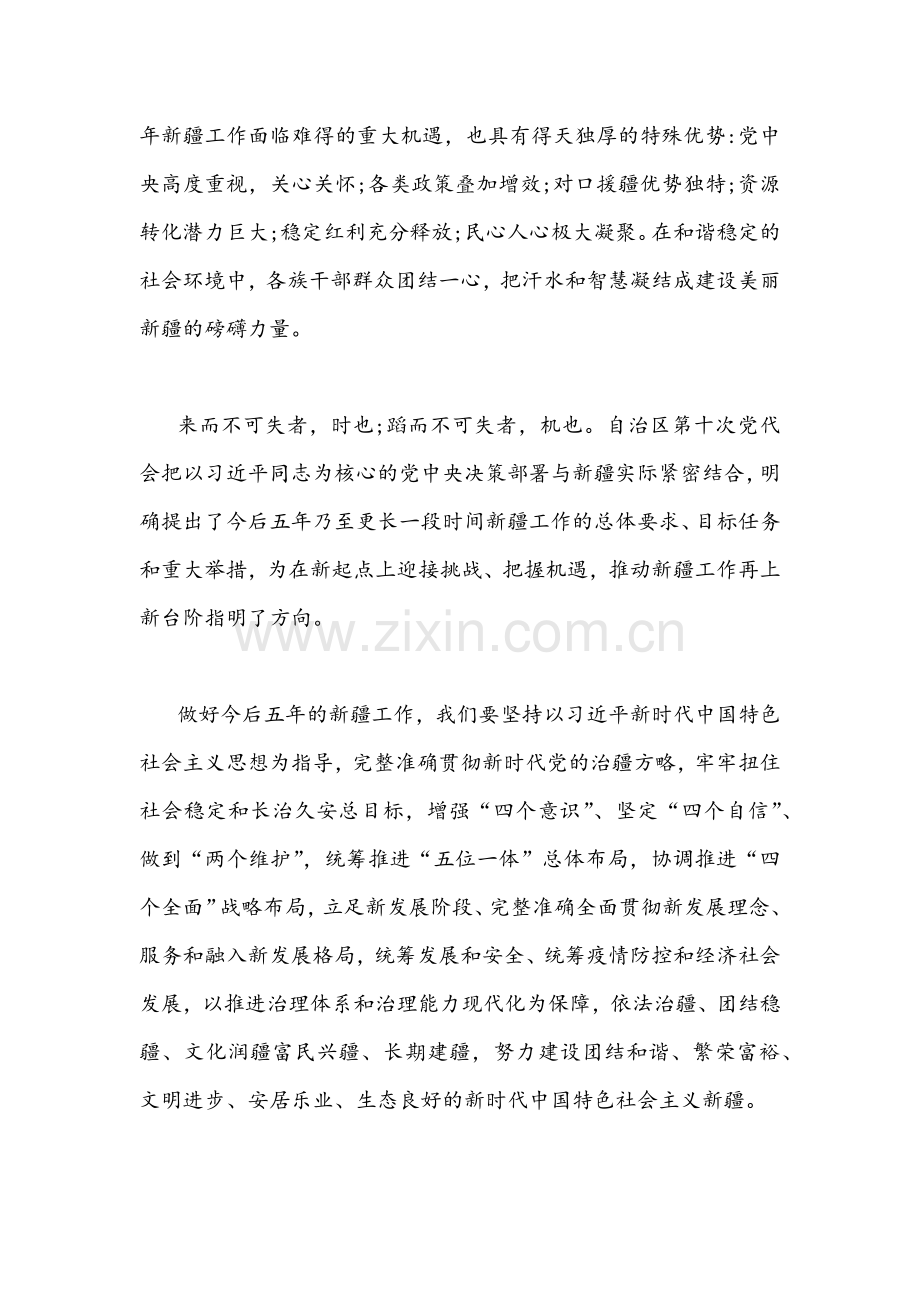 年新疆工作面临难得的重大机遇，也具有得天独厚的特殊优势:党中央高度重视，关心关怀;各类政策叠加增效;对口援疆优势独特;资源转化潜力巨大;稳定红利充分释放;民心人心极大凝聚。在和谐稳定的社会环境中，各族干部群众团结一心，把汗水和智慧凝结成建设美丽新疆的磅礴力量。

来而不可失者，时也;蹈而不可失者，机也。自治区第十次党代会把以习近平同志为核心的党中央决策部署与新疆实际紧密结合，明确提出了今后五年乃至更长一段时间新疆工作的总体要求、目标任务和重大举措，为在新起点上迎接挑战、把握机遇，推动新疆工作再上新台阶指明了方向。

做好今后五年的新疆工作，我们要坚持以习近平新时代中国特色社会主义思想为指导，完整准确贯彻新时代党的治疆方略，牢牢扭住社会稳定和长治久安总目标，增强“四个意识”、坚定“四个自信”、做到“两个维护”，统筹推进“五位一体”总体布局，协调推进“四个全面”战略布局，立足新发展阶段、完整准确全面贯彻新发展理念、服务和融入新发展格局，统筹发展和安全、统筹疫情防控和经济社会发展，以推进治理体系和治理能力现代化为保障，依法治疆、团结稳疆、文化润疆富民兴疆、长期建疆，努力建设团结和谐、繁荣富裕、文明进步、安居乐业、生态良好的新时代中国特色社会主义新疆。

www.zixin.com.cn